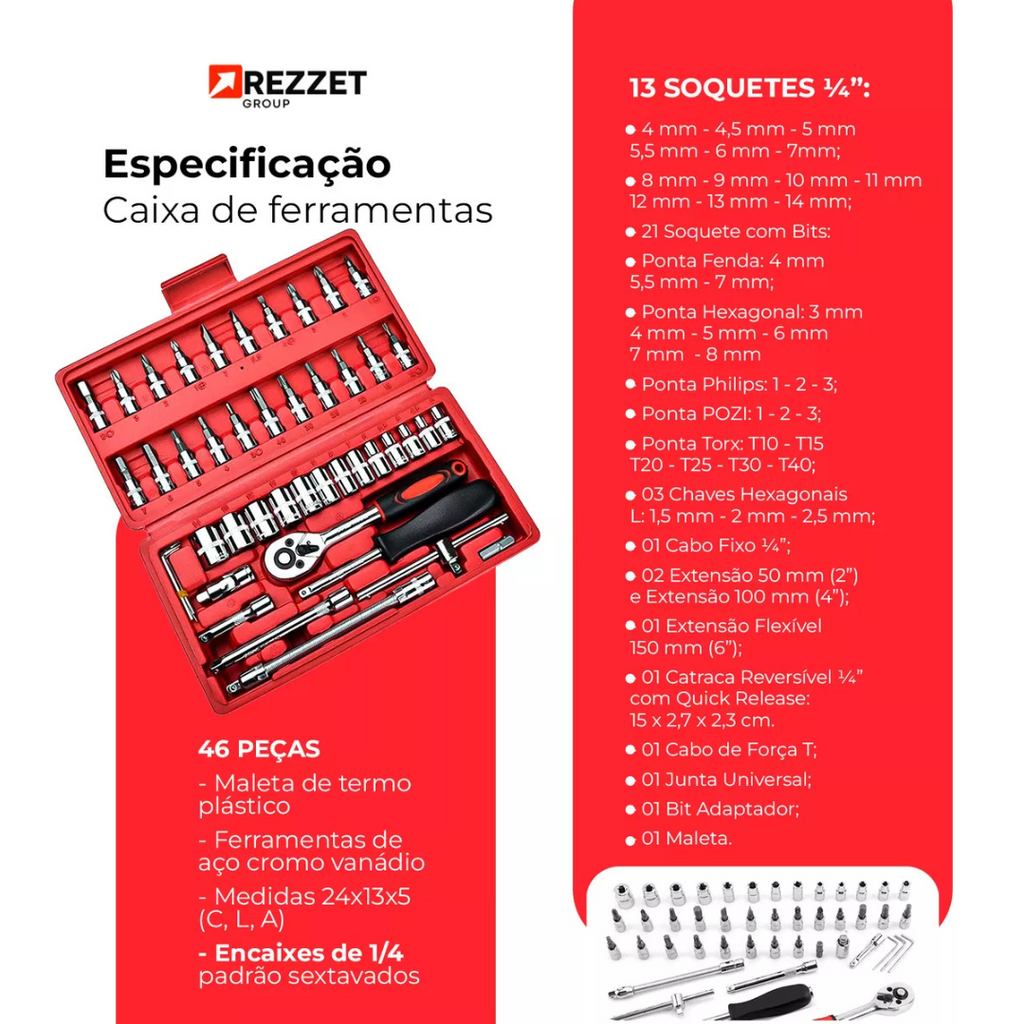 REZZET GROUP

Especificação
Caixa de ferramentas

46 PEÇAS
- Maleta de termo plástico
- Ferramentas de aço cromo vanádio
- Medidas 24x13x5 (C, L, A)
- Encaixes de 1/4 padrão sextavados

13 SOQUETES ¼":
● 4 mm - 4,5 mm - 5 mm 5,5 mm - 6 mm - 7mm;
● 8 mm - 9 mm - 10 mm - 11 mm 12 mm - 13 mm - 14 mm;
● 21 Soquete com Bits:
● Ponta Fenda: 4 mm 5,5 mm - 7 mm;
● Ponta Hexagonal: 3 mm 4 mm - 5 mm - 6 mm 7 mm - 8 mm
● Ponta Philips: 1 - 2 - 3;
● Ponta POZI: 1 - 2 - 3;
● Ponta Torx: T10 - T15 T20 - T25 - T30 - T40;
● 03 Chaves Hexagonais L: 1,5 mm - 2 mm - 2,5 mm;
● 01 Cabo Fixo ¼";
● 02 Extensão 50 mm (2") e Extensão 100 mm (4");
● 01 Extensão Flexível 150 mm (6");
● 01 Catraca Reversível ¼" com Quick Release: 15 x 2,7 x 2,3 cm.
● 01 Cabo de Força T;
● 01 Junta Universal;
● 01 Bit Adaptador;
● 01 Maleta.